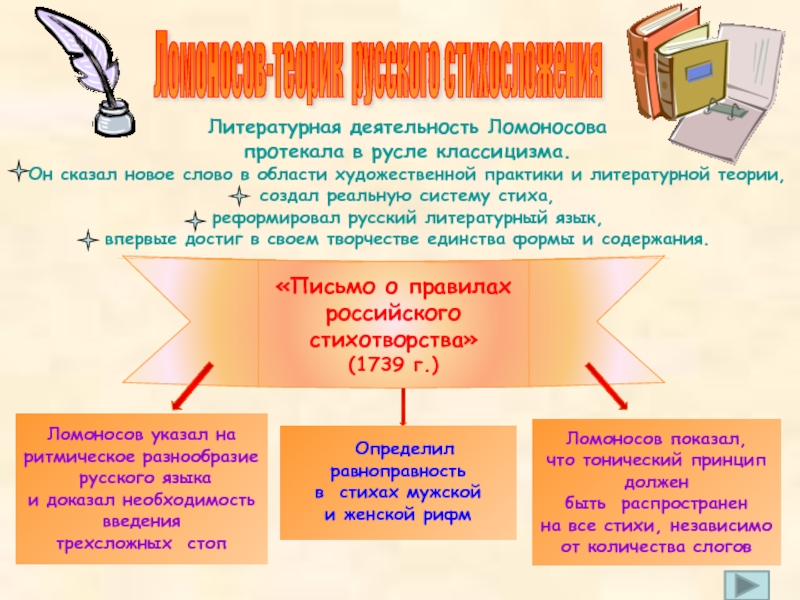 Ломоносов-теорик русского стихосложения

Литературная деятельность Ломоносова протекала в русле классицизма.

Он сказал новое слово в области художественной практики и литературной теории,
создал реальную систему стиха,
реформировал русский литературный язык,
впервые достиг в своем творчестве единства формы и содержания.

«Письмо о правилах российского стихотворства»
(1739 г.)

Ломоносов указал на ритмическое разнообразие русского языка
и доказал необходимость введения
трехсложных стоп

Определил равноправность в стихах мужской и женской рифм

Ломоносов показал, что тонический принцип должен быть распространен на все стихи, независимо от количества слогов